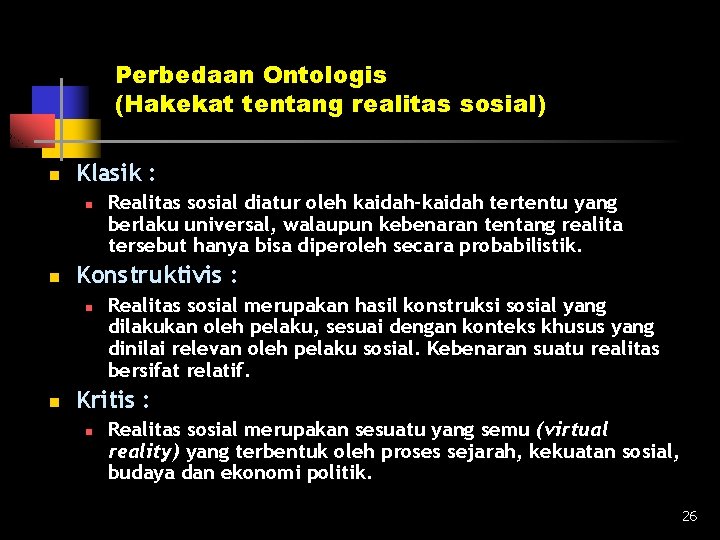 Perbedaan Ontologis
(Hakekat tentang realitas sosial)

Klasik :

Realitas sosial diatur oleh kaidah-kaidah tertentu yang berlaku universal, walaupun kebenaran tentang realita tersebut hanya bisa diperoleh secara probabilistik.

Konstruktivis :

Realitas sosial merupakan hasil konstruksi sosial yang dilakukan oleh pelaku, sesuai dengan konteks khusus yang dinilai relevan oleh pelaku sosial. Kebenaran suatu realitas bersifat relatif.

Kritis :

Realitas sosial merupakan sesuatu yang semu (virtual reality) yang terbentuk oleh proses sejarah, kekuatan sosial, budaya dan ekonomi politik.

26